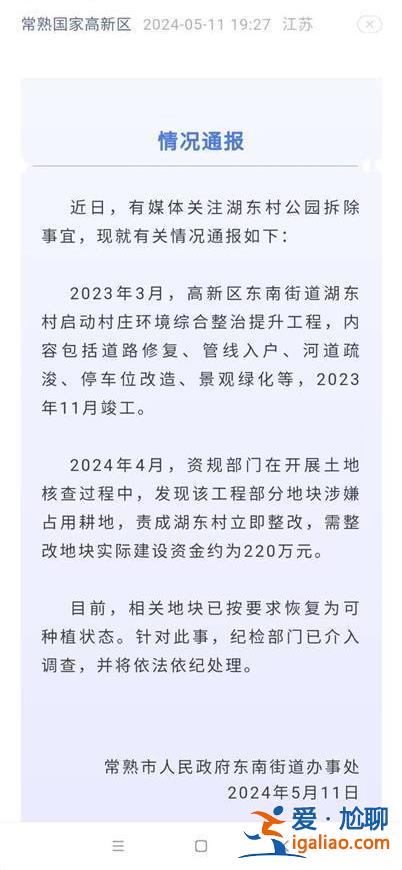 常熟国家高新区 2024-05-11 19:27 江苏

情况通报

近日，有媒体关注湖东村公园拆除事宜，现就有关情况通报如下：

2023年3月，高新区东南街道湖东村启动村庄环境综合整治提升工程，内容包括道路修复、管线入户、河道疏浚、停车位改造、景观绿化等，2023年11月竣工。

2024年4月，资规部门在开展土地核查过程中，发现该工程部分地块涉嫌占用耕地，责成湖东村立即整改，需整改地块实际建设资金约为220万元。

目前，相关地块已按要求恢复为可种植状态。针对此事，纪检部门已介入调查，并将依法依纪处理。

常熟市人民政府东南街道办事处
2024年5月11日

爱·尬聊
igaliao.com